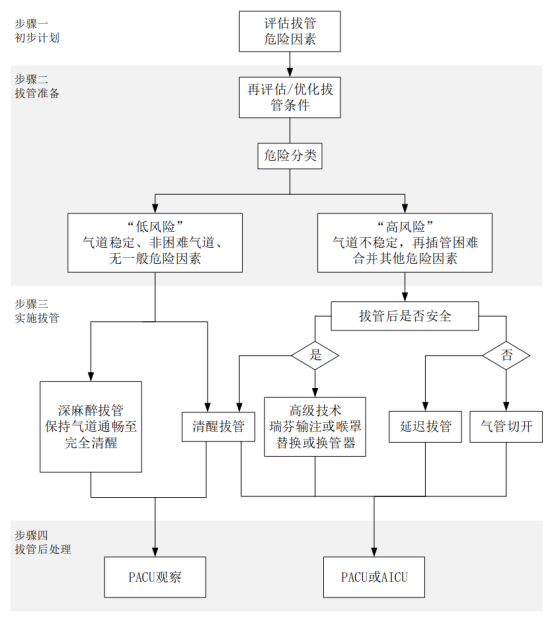 步骤一
初步计划

评估拔管危险因素

步骤二
拔管准备

再评估/优化拔管条件

危险分类

“低风险”
气道稳定、非困难气道、无一般危险因素

“高风险”
气道不稳定，再插管困难合并其他危险因素

步骤三
实施拔管

拔管后是否安全

是

否

深麻醉拔管
保持气道通畅至完全清醒

清醒拔管

高级技术
瑞芬输注或喉罩替换或换管器

延迟拔管

气管切开

步骤四
拔管后处理

PACU观察

PACU或AICU